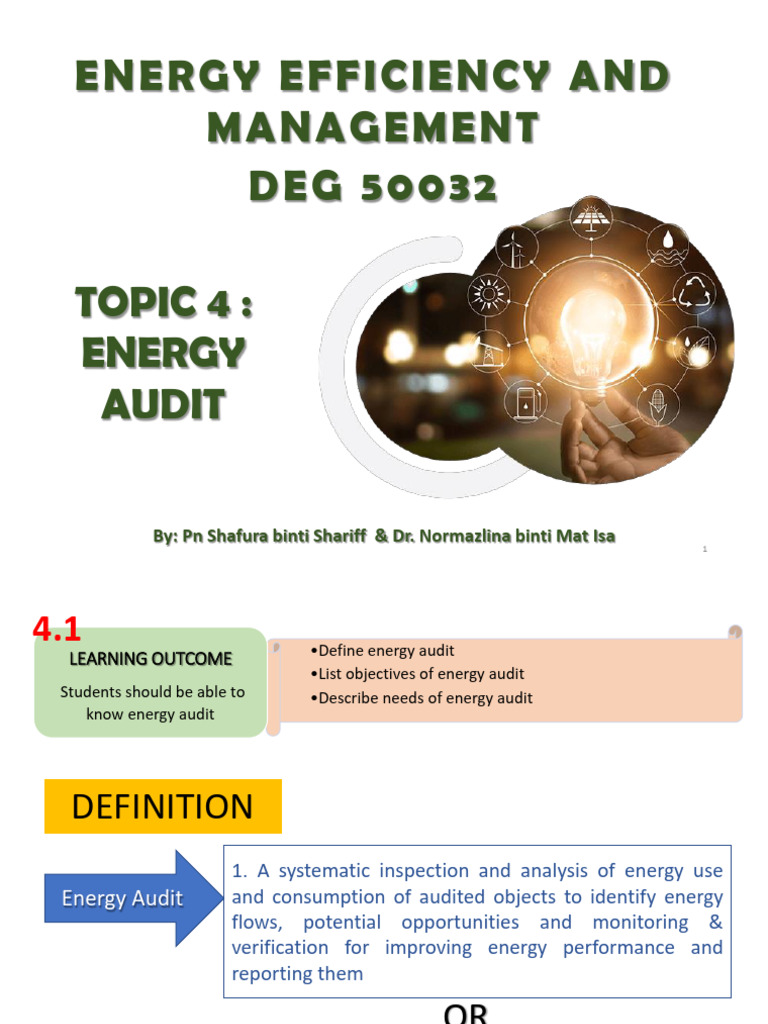 ENERGY EFFICIENCY AND MANAGEMENT
DEG 50032

TOPIC 4 :
ENERGY AUDIT

By: Pn Shafura binti Shariff & Dr. Normazlina binti Mat Isa

1

4.1

LEARNING OUTCOME

Students should be able to know energy audit

• Define energy audit
• List objectives of energy audit
• Describe needs of energy audit

DEFINITION

Energy Audit

1. A systematic inspection and analysis of energy use and consumption of audited objects to identify energy flows, potential opportunities and monitoring & verification for improving energy performance and reporting them

OR